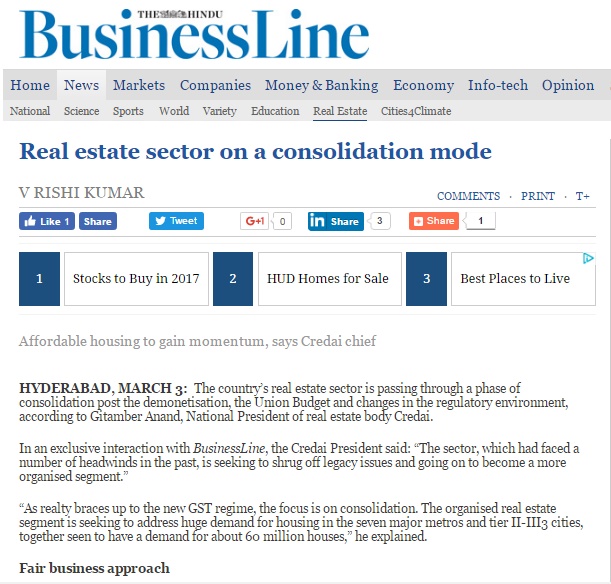 THE HINDU
BusinessLine

Home News Markets Companies Money & Banking Economy Info-tech Opinion

National Science Sports World Variety Education Real Estate Cities4Climate

Real estate sector on a consolidation mode

V RISHI KUMAR

COMMENTS · PRINT · T+

Like 1 Share Tweet G+1 0 Share 3 Share 1

1 Stocks to Buy in 2017 2 HUD Homes for Sale 3 Best Places to Live

Affordable housing to gain momentum, says Credai chief

HYDERABAD, MARCH 3: The country's real estate sector is passing through a phase of consolidation post the demonetisation, the Union Budget and changes in the regulatory environment, according to Gitamber Anand, National President of real estate body Credai.

In an exclusive interaction with BusinessLine, the Credai President said: "The sector, which had faced a number of headwinds in the past, is seeking to shrug off legacy issues and going on to become a more organised segment."

"As realty braces up to the new GST regime, the focus is on consolidation. The organised real estate segment is seeking to address huge demand for housing in the seven major metros and tier II-III3 cities, together seen to have a demand for about 60 million houses," he explained.

Fair business approach